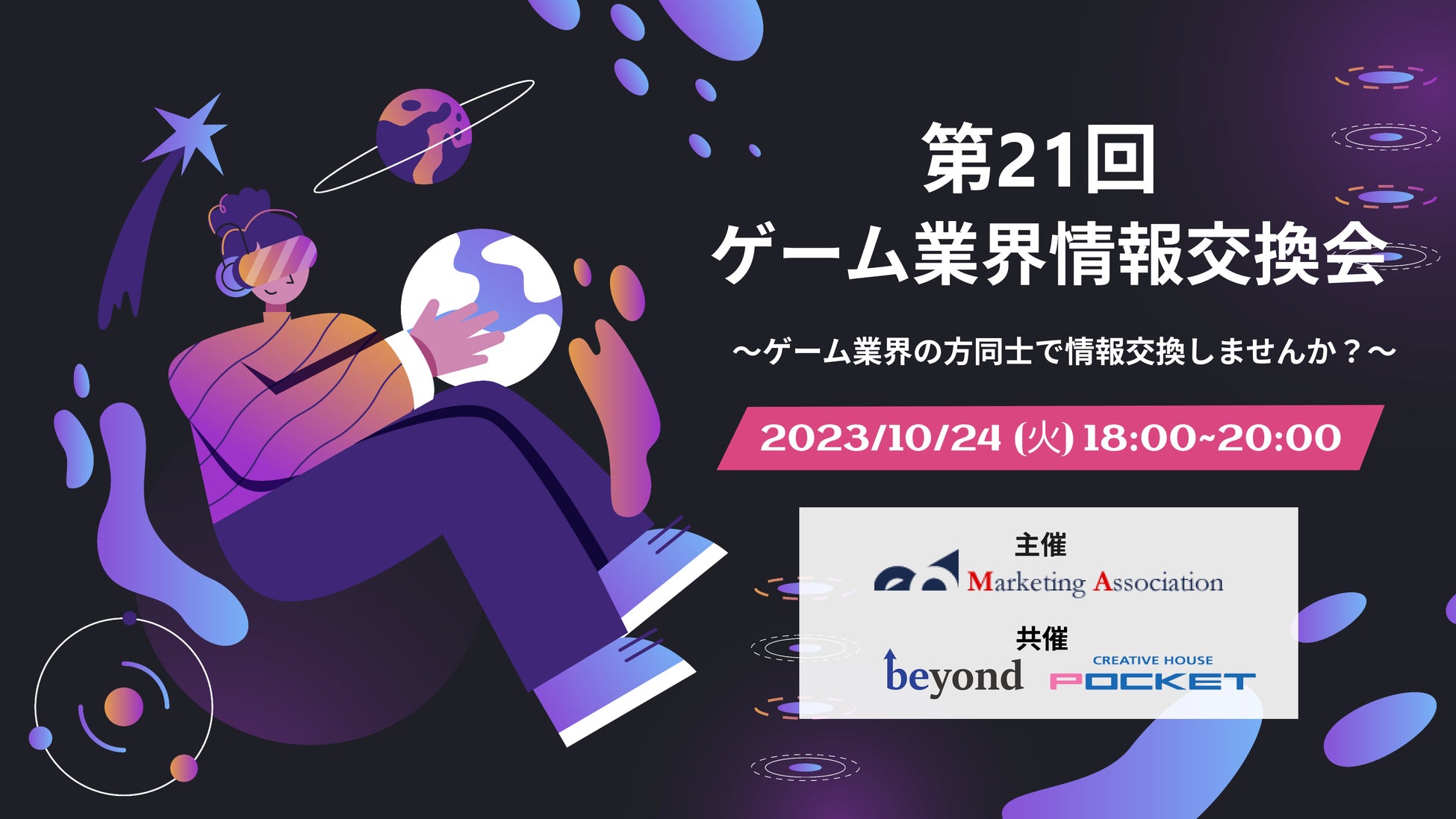 第21回
ゲーム業界情報交換会

～ゲーム業界の方同士で情報交換しませんか？～

2023/10/24 (火) 18:00~20:00

主催
Marketing Association

共催
beyond
CREATIVE HOUSE
POCKET